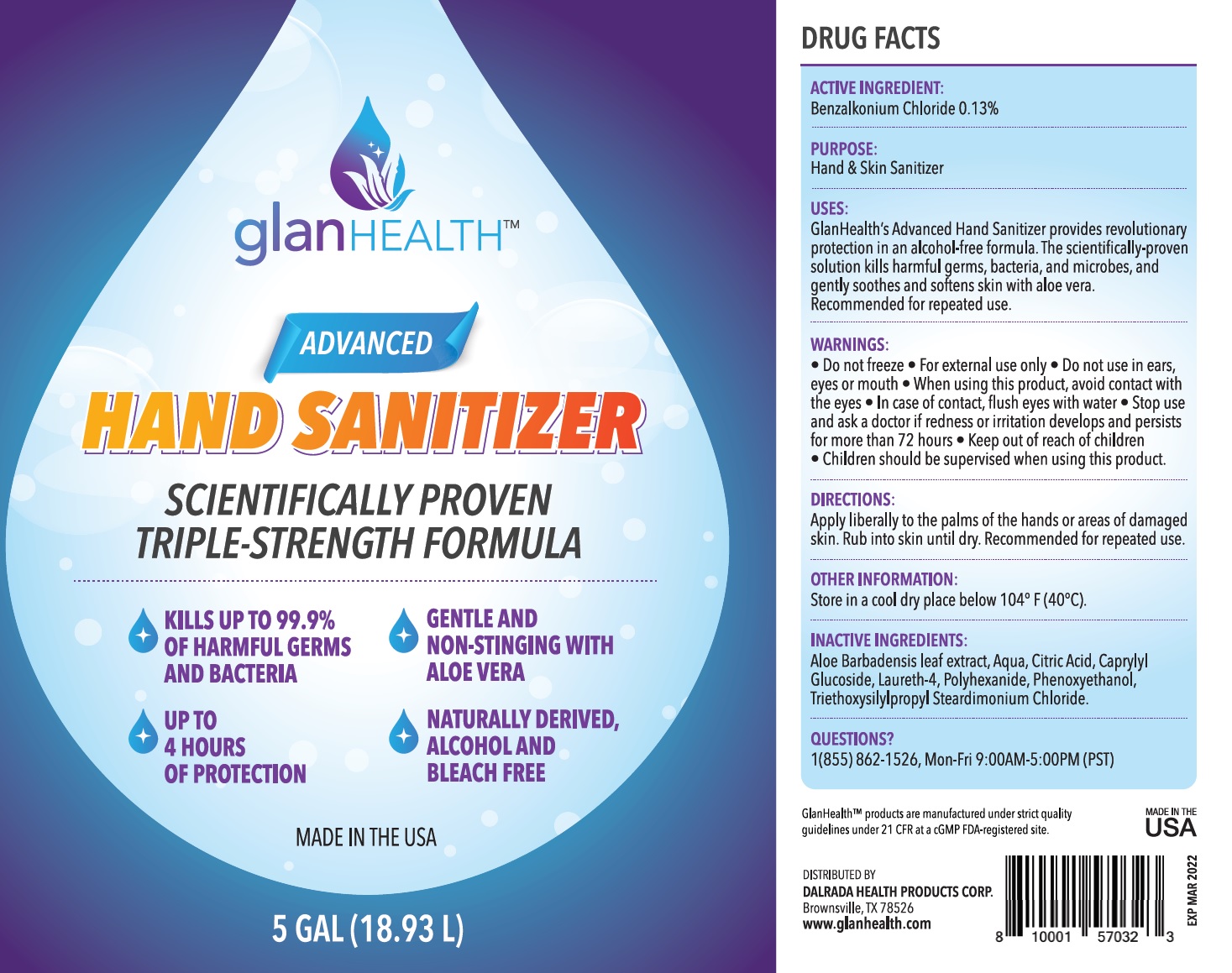 glanHEALTH™

ADVANCED

HAND SANITIZER

SCIENTIFICALLY PROVEN TRIPLE-STRENGTH FORMULA

KILLS UP TO 99.9% OF HARMFUL GERMS AND BACTERIA

UP TO 4 HOURS OF PROTECTION

GENTLE AND NON-STINGING WITH ALOE VERA

NATURALLY DERIVED, ALCOHOL AND BLEACH FREE

MADE IN THE USA

5 GAL (18.93 L)

DRUG FACTS

ACTIVE INGREDIENT:
Benzalkonium Chloride 0.13%

PURPOSE:
Hand & Skin Sanitizer

USES:
GlanHealth's Advanced Hand Sanitizer provides revolutionary protection in an alcohol-free formula. The scientifically-proven solution kills harmful germs, bacteria, and microbes, and gently soothes and softens skin with aloe vera. Recommended for repeated use.

WARNINGS:
• Do not freeze • For external use only • Do not use in ears, eyes or mouth • When using this product, avoid contact with the eyes • In case of contact, flush eyes with water • Stop use and ask a doctor if redness or irritation develops and persists for more than 72 hours • Keep out of reach of children
• Children should be supervised when using this product.

DIRECTIONS:
Apply liberally to the palms of the hands or areas of damaged skin. Rub into skin until dry. Recommended for repeated use.

OTHER INFORMATION:
Store in a cool dry place below 104° F (40°C).

INACTIVE INGREDIENTS:
Aloe Barbadensis leaf extract, Aqua, Citric Acid, Caprylyl Glucoside, Laureth-4, Polyhexanide, Phenoxyethanol, Triethoxysilylpropyl Steardimonium Chloride.

QUESTIONS?
1(855) 862-1526, Mon-Fri 9:00AM-5:00PM (PST)

GlanHealth™ products are manufactured under strict quality guidelines under 21 CFR at a cGMP FDA-registered site.

MADE IN THE
USA

DISTRIBUTED BY
DALRADA HEALTH PRODUCTS CORP.
Brownsville, TX 78526
www.glanhealth.com

8 10001 57032 3

EXP MAR 2022